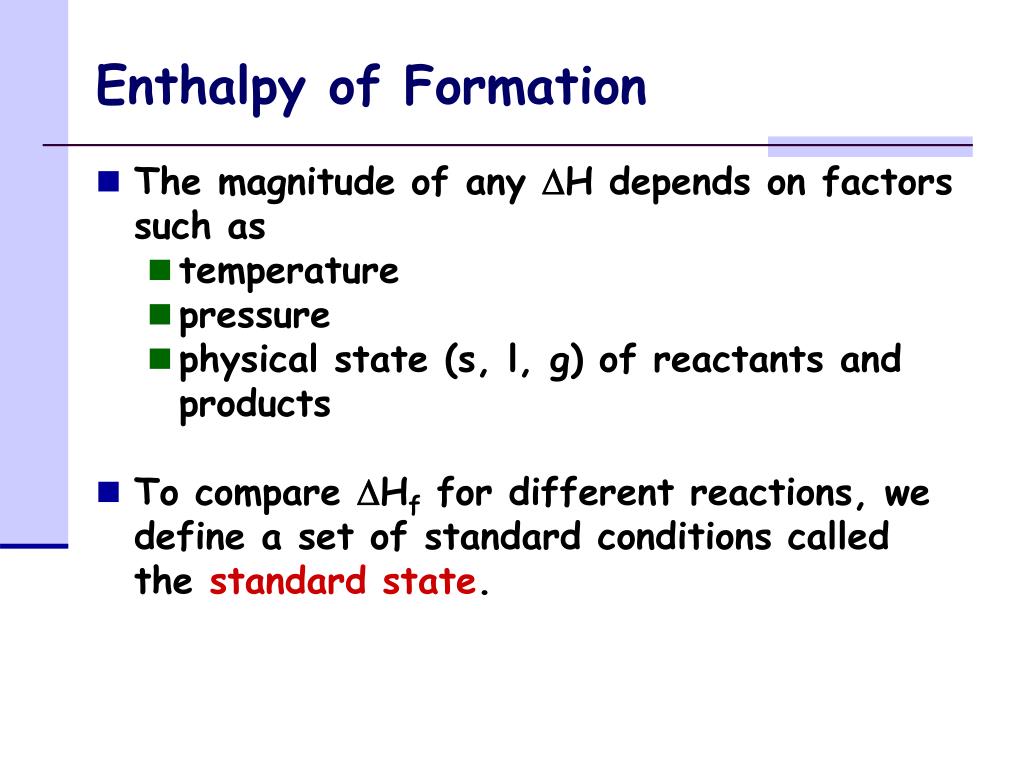 Enthalpy of Formation

The magnitude of any $\Delta H$ depends on factors such as

temperature

pressure

physical state (s, l, g) of reactants and products

To compare $\Delta H_f$ for different reactions, we define a set of standard conditions called the standard state.